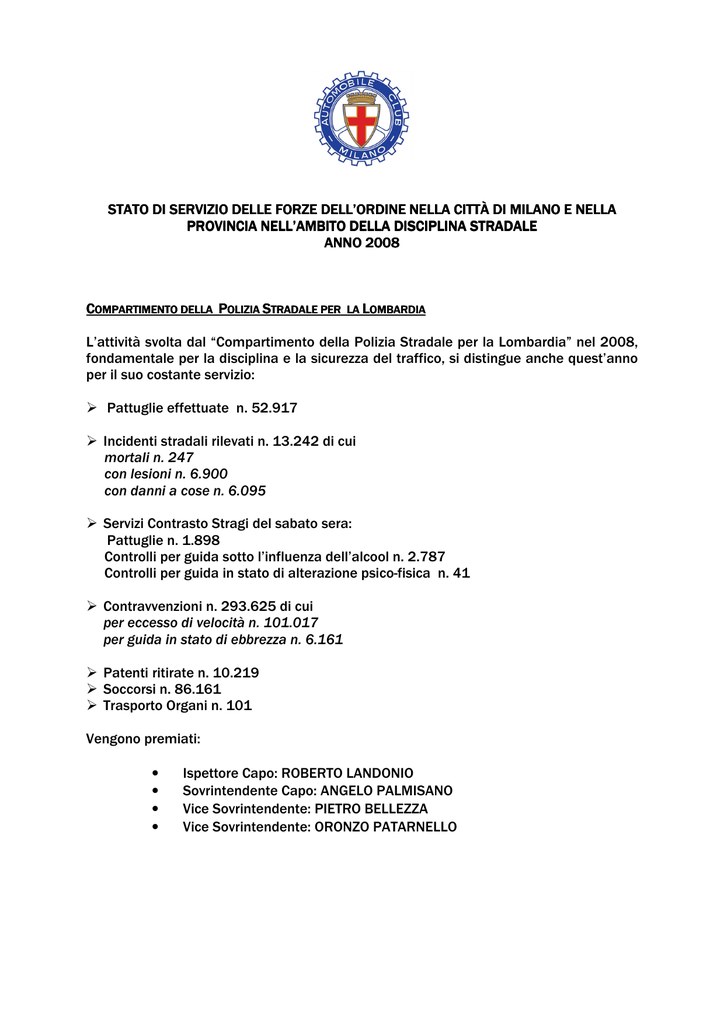 AUTOMOBILE CLUB MILANO

STATO DI SERVIZIO DELLE FORZE DELL'ORDINE NELLA CITTÀ DI MILANO E NELLA PROVINCIA NELL'AMBITO DELLA DISCIPLINA STRADALE
ANNO 2008

COMPARTIMENTO DELLA POLIZIA STRADALE PER LA LOMBARDIA

L'attività svolta dal "Compartimento della Polizia Stradale per la Lombardia" nel 2008, fondamentale per la disciplina e la sicurezza del traffico, si distingue anche quest'anno per il suo costante servizio:

➢ Pattuglie effettuate n. 52.917

➢ Incidenti stradali rilevati n. 13.242 di cui
mortali n. 247
con lesioni n. 6.900
con danni a cose n. 6.095

➢ Servizi Contrasto Stragi del sabato sera:
Pattuglie n. 1.898
Controlli per guida sotto l'influenza dell'alcool n. 2.787
Controlli per guida in stato di alterazione psico-fisica n. 41

➢ Contravvenzioni n. 293.625 di cui
per eccesso di velocità n. 101.017
per guida in stato di ebbrezza n. 6.161

➢ Patenti ritirate n. 10.219
➢ Soccorsi n. 86.161
➢ Trasporto Organi n. 101

Vengono premiati:

• Ispettore Capo: ROBERTO LANDONIO
• Sovrintendente Capo: ANGELO PALMISANO
• Vice Sovrintendente: PIETRO BELLEZZA
• Vice Sovrintendente: ORONZO PATARNELLO